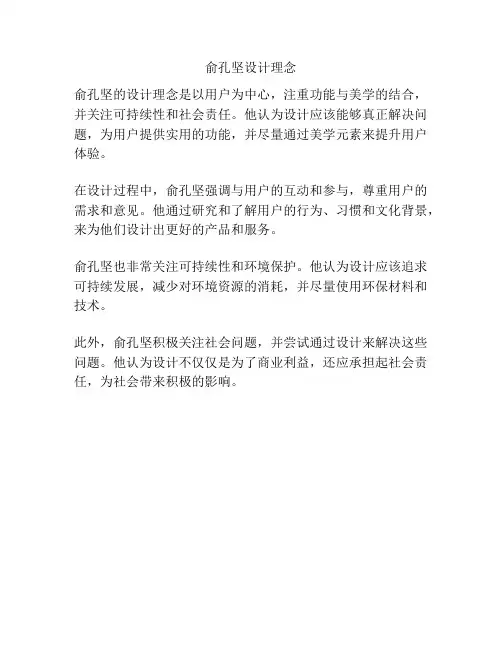 俞孔坚设计理念

俞孔坚的设计理念是以用户为中心，注重功能与美学的结合，并关注可持续性和社会责任。他认为设计应该能够真正解决问题，为用户提供实用的功能，并尽量通过美学元素来提升用户体验。

在设计过程中，俞孔坚强调与用户的互动和参与，尊重用户的需求和意见。他通过研究和了解用户的行为、习惯和文化背景，来为他们设计出更好的产品和服务。

俞孔坚也非常关注可持续性和环境保护。他认为设计应该追求可持续发展，减少对环境资源的消耗，并尽量使用环保材料和技术。

此外，俞孔坚积极关注社会问题，并尝试通过设计来解决这些问题。他认为设计不仅仅是为了商业利益，还应承担起社会责任，为社会带来积极的影响。